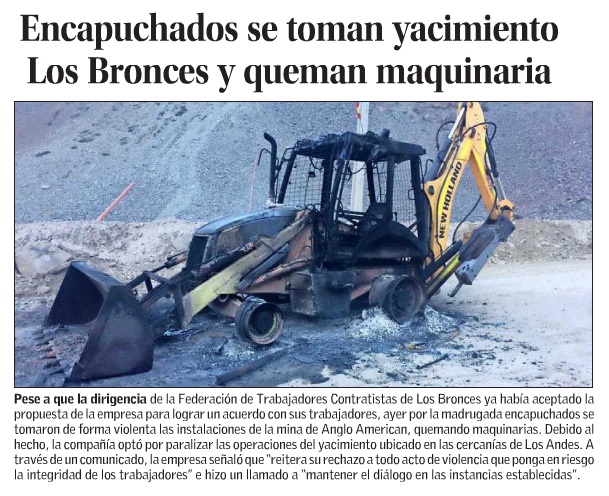 Encapuchados se toman yacimiento Los Bronces y queman maquinaria

NEW HOLLAND

Pese a que la dirigencia de la Federación de Trabajadores Contratistas de Los Bronces ya había aceptado la propuesta de la empresa para lograr un acuerdo con sus trabajadores, ayer por la madrugada encapuchados se tomaron de forma violenta las instalaciones de la mina de Anglo American, quemando maquinarias. Debido al hecho, la compañía optó por paralizar las operaciones del yacimiento ubicado en las cercanías de Los Andes. A través de un comunicado, la empresa señaló que "reitera su rechazo a todo acto de violencia que ponga en riesgo la integridad de los trabajadores" e hizo un llamado a "mantener el diálogo en las instancias establecidas".